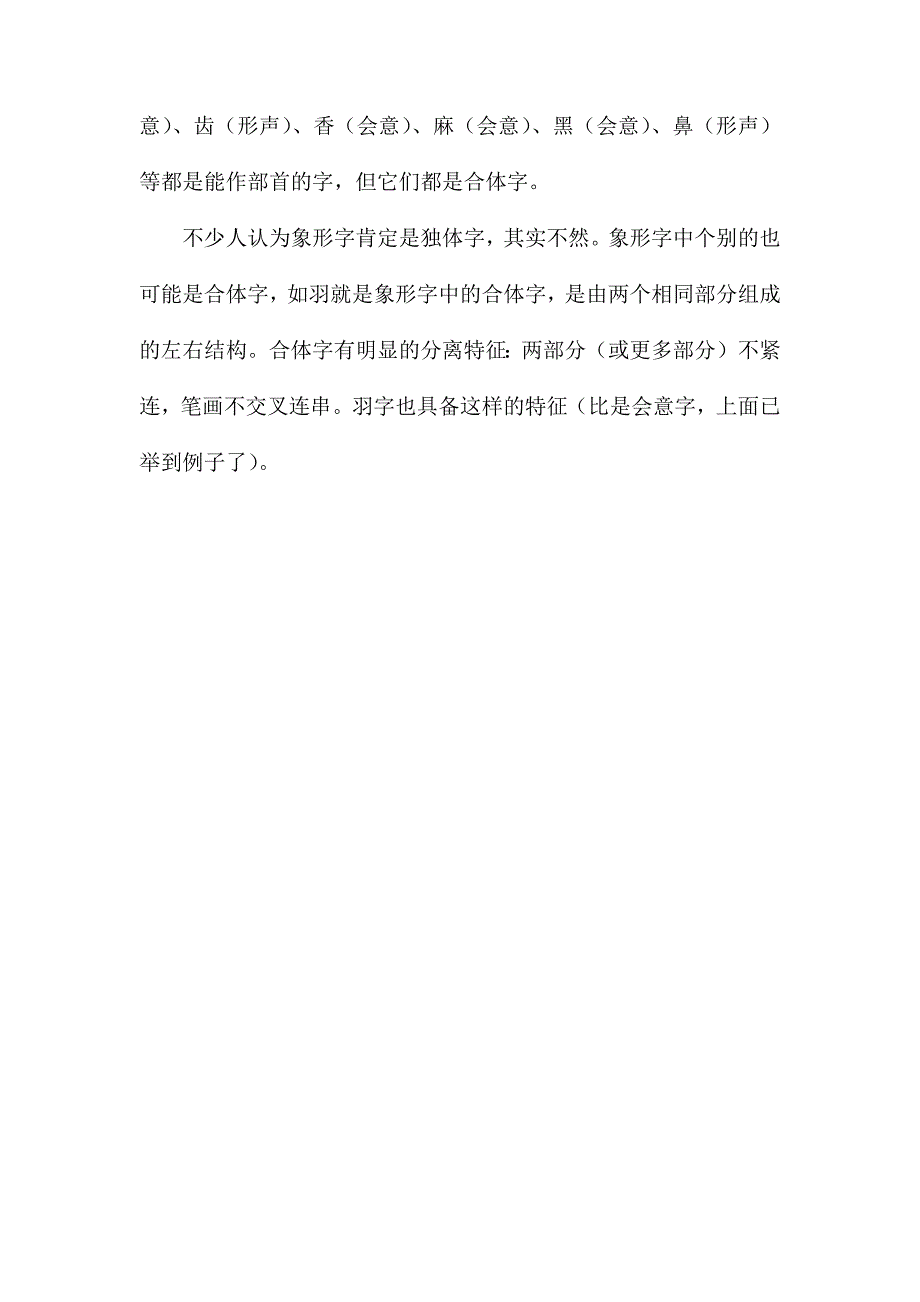 意）、齿（形声）、香（会意）、麻（会意）、黑（会意）、鼻（形声）等都是能作部首的字，但它们都是合体字。

不少人认为象形字肯定是独体字，其实不然。象形字中个别的也可能是合体字，如羽就是象形字中的合体字，是由两个相同部分组成的左右结构。合体字有明显的分离特征：两部分（或更多部分）不紧连，笔画不交叉连串。羽字也具备这样的特征（比是会意字，上面已举到例子了）。